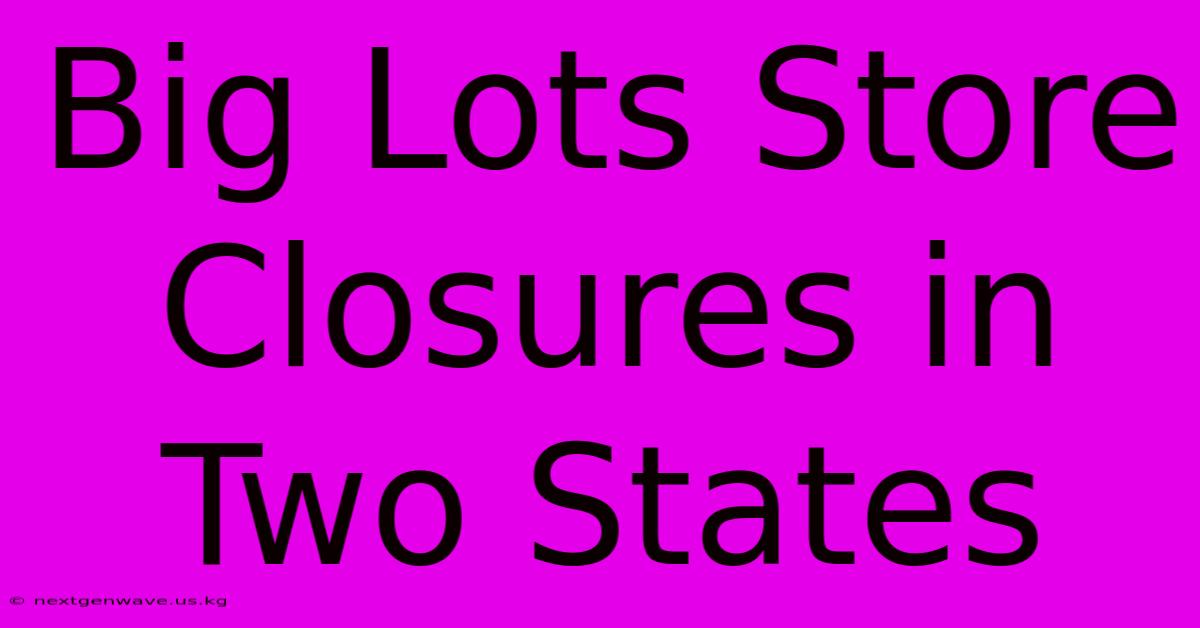 Big Lots Store Closures in Two States

© nextgenwave.us.kg